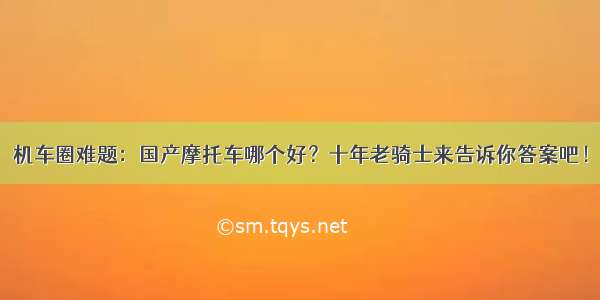 机车圈难题：国产摩托车哪个好？十年老骑士来告诉你答案吧！

©sm.tqys.net